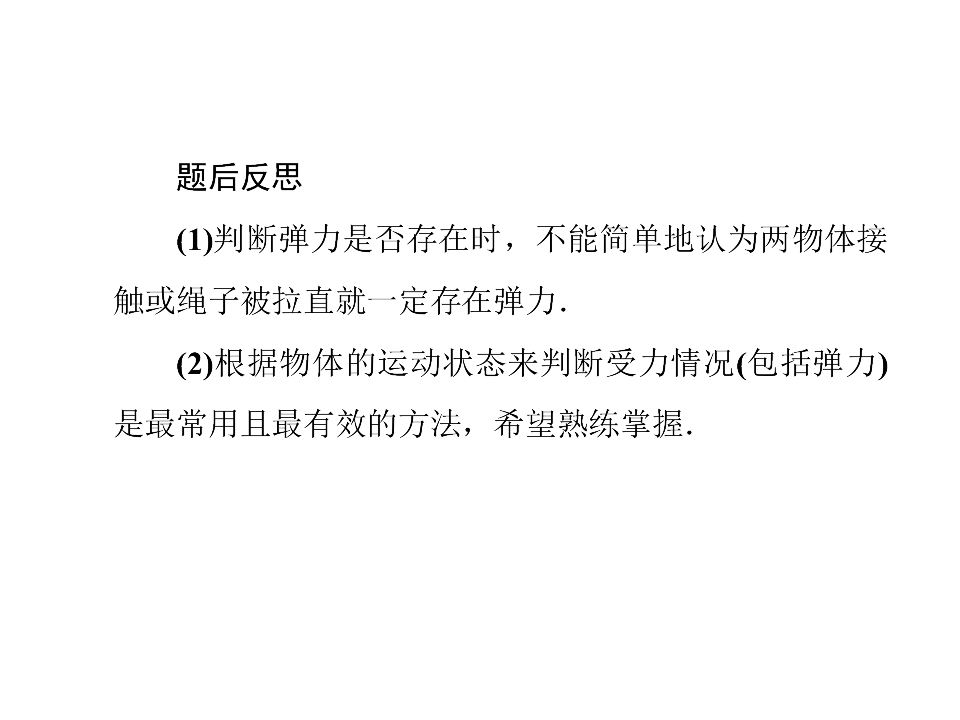 题后反思

(1)判断弹力是否存在时，不能简单地认为两物体接触或绳子被拉直就一定存在弹力.

(2)根据物体的运动状态来判断受力情况(包括弹力)是最常用且最有效的方法，希望熟练掌握.